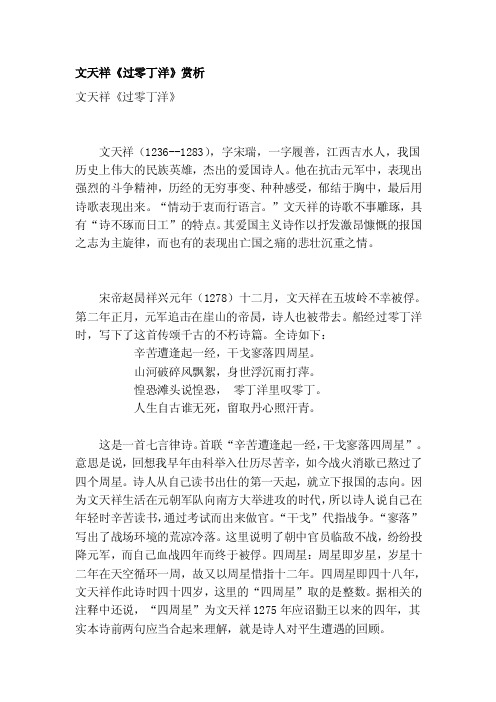 文天祥《过零丁洋》赏析

文天祥《过零丁洋》

文天祥（1236--1283），字宋瑞，一字履善，江西吉水人，我国历史上伟大的民族英雄，杰出的爱国诗人。他在抗击元军中，表现出强烈的斗争精神，历经的无穷事变、种种感受，郁结于胸中，最后用诗歌表现出来。“情动于衷而行语言。”文天祥的诗歌不事雕琢，具有“诗不琢而日工”的特点。其爱国主义诗作以抒发激昂慷慨的报国之志为主旋律，而也有的表现出亡国之痛的悲壮沉重之情。

宋帝赵昺祥兴元年（1278）十二月，文天祥在五坡岭不幸被俘。第二年正月，元军追击在崖山的帝昺，诗人也被带去。船经过零丁洋时，写下了这首传颂千古的不朽诗篇。全诗如下：

辛苦遭逢起一经，干戈寥落四周星。
山河破碎风飘絮，身世浮沉雨打萍。
惶恐滩头说惶恐，零丁洋里叹零丁。
人生自古谁无死，留取丹心照汗青。

这是一首七言律诗。首联“辛苦遭逢起一经，干戈寥落四周星”。意思是说，回想我早年由科举入仕历尽苦辛，如今战火消歇已熬过了四个周星。诗人从自己读书出仕的第一天起，就立下报国的志向。因为文天祥生活在元朝军队向南方大举进攻的时代，所以诗人说自己在年轻时辛苦读书，通过考试而出来做官。“干戈”代指战争。“寥落”写出了战场环境的荒凉冷落。这里说明了朝中官员临敌不战，纷纷投降元军，而自己血战四年而终于被俘。四周星：周星即岁星，岁星十二年在天空循环一周，故又以周星借指十二年。四周星即四十八年，文天祥作此诗时四十四岁，这里的“四周星”取的是整数。据相关的注释中还说，“四周星”为文天祥1275年应诏勤王以来的四年，其实本诗前两句应当合起来理解，就是诗人对平生遭遇的回顾。